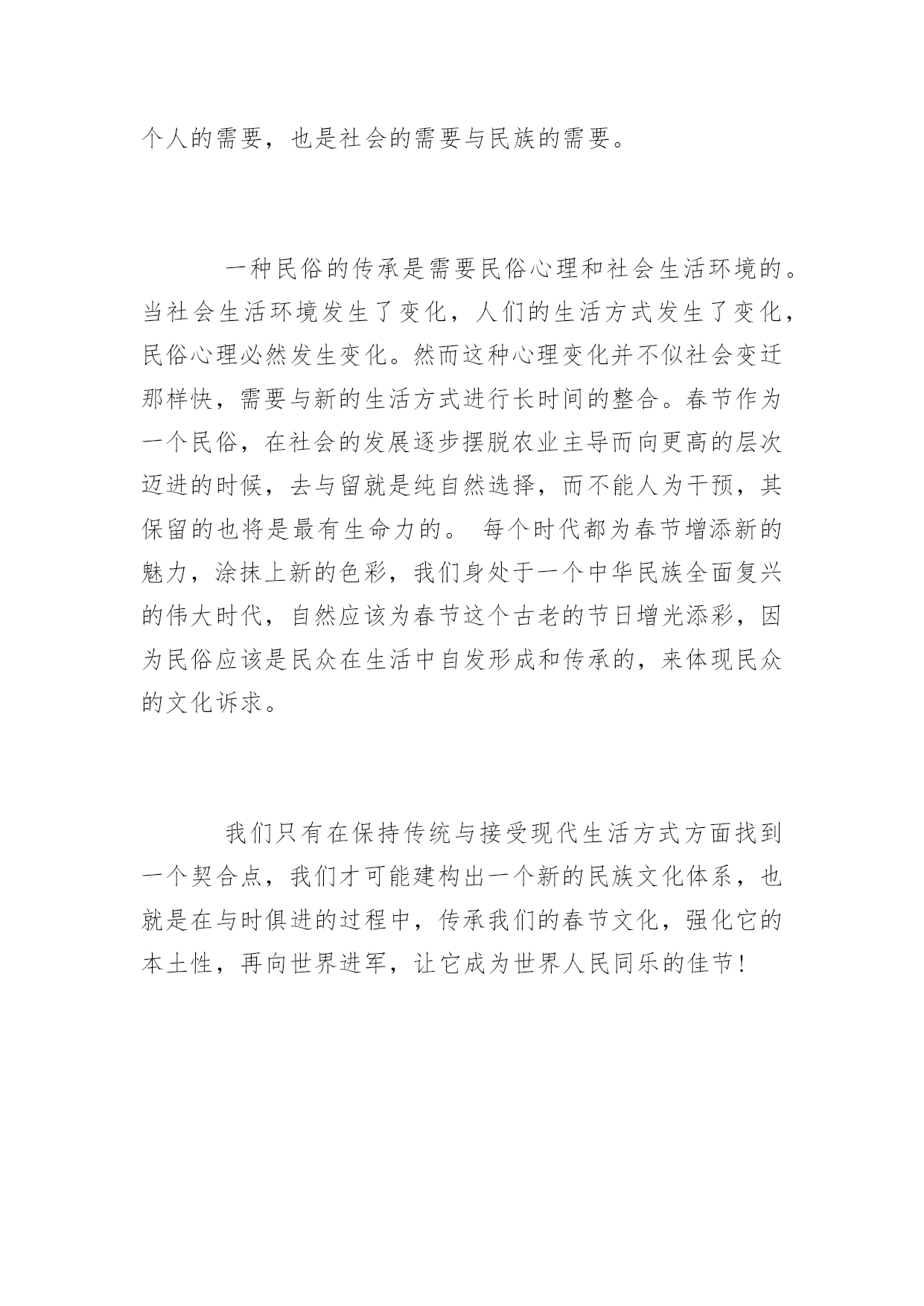 个人的需要，也是社会的需要与民族的需要。

一种民俗的传承是需要民俗心理和社会生活环境的。当社会生活环境发生了变化，人们的生活方式发生了变化，民俗心理必然发生变化。然而这种心理变化并不似社会变迁那样快，需要与新的生活方式进行长时间的整合。春节作为一个民俗，在社会的发展逐步摆脱农业主导而向更高的层次迈进的时候，去与留就是纯自然选择，而不能人为干预，其保留的也将是最有生命力的。 每个时代都为春节增添新的魅力，涂抹上新的色彩，我们身处于一个中华民族全面复兴的伟大时代，自然应该为春节这个古老的节日增光添彩，因为民俗应该是民众在生活中自发形成和传承的，来体现民众的文化诉求。

我们只有在保持传统与接受现代生活方式方面找到一个契合点，我们才可能建构出一个新的民族文化体系，也就是在与时俱进的过程中，传承我们的春节文化，强化它的本土性，再向世界进军，让它成为世界人民同乐的佳节！